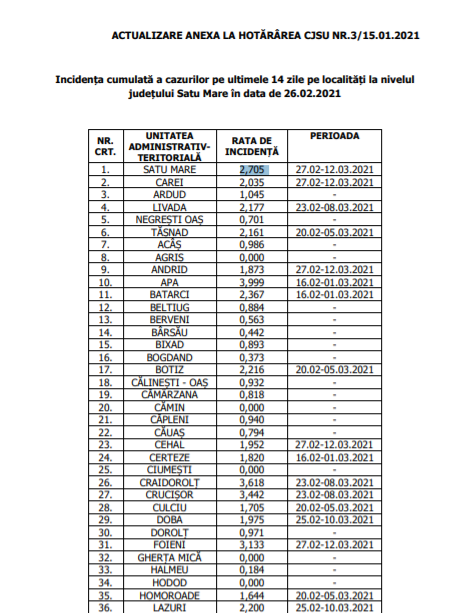 ACTUALIZARE ANEXA LA HOTĂRÂREA CJSU NR.3/15.01.2021

Incidența cumulată a cazurilor pe ultimele 14 zile pe localități la nivelul județului Satu Mare în data de 26.02.2021

| NR. CRT. | UNITATEA ADMINISTRATIV-TERITORIALĂ | RATA DE INCIDENȚĂ | PERIOADA |
|---|---|---|---|
| 1. | SATU MARE | 2,705 | 27.02-12.03.2021 |
| 2. | CAREI | 2,035 | 27.02-12.03.2021 |
| 3. | ARDUD | 1,045 | - |
| 4. | LIVADA | 2,177 | 23.02-08.03.2021 |
| 5. | NEGREȘTI OAȘ | 0,701 | - |
| 6. | TĂȘNAD | 2,161 | 20.02-05.03.2021 |
| 7. | ACÂȘ | 0,986 | - |
| 8. | AGRIȘ | 0,000 | - |
| 9. | ANDRID | 1,873 | 27.02-12.03.2021 |
| 10. | APA | 3,999 | 16.02-01.03.2021 |
| 11. | BATARCI | 2,367 | 16.02-01.03.2021 |
| 12. | BELTIUG | 0,884 | - |
| 13. | BERVENI | 0,563 | - |
| 14. | BÂRSĂU | 0,442 | - |
| 15. | BIXAD | 0,893 | - |
| 16. | BOGDAND | 0,373 | - |
| 17. | BOTIZ | 2,216 | 20.02-05.03.2021 |
| 18. | CĂLINEȘTI - OAȘ | 0,932 | - |
| 19. | CĂMĂRZANA | 0,818 | - |
| 20. | CĂMIN | 0,000 | - |
| 21. | CĂPLENI | 0,940 | - |
| 22. | CĂUAȘ | 0,794 | - |
| 23. | CEHAL | 1,952 | 27.02-12.03.2021 |
| 24. | CERTEZE | 1,820 | 16.02-01.03.2021 |
| 25. | CIUMEȘTI | 0,000 | - |
| 26. | CRAIDOROLȚ | 3,618 | 23.02-08.03.2021 |
| 27. | CRUCIȘOR | 3,442 | 23.02-08.03.2021 |
| 28. | CULCIU | 1,705 | 20.02-05.03.2021 |
| 29. | DOBA | 1,975 | 25.02-10.03.2021 |
| 30. | DOROLȚ | 0,971 | - |
| 31. | FOIENI | 3,133 | 27.02-12.03.2021 |
| 32. | GHERȚA MICĂ | 0,000 | - |
| 33. | HALMEU | 0,184 | - |
| 34. | HODOD | 0,000 | - |
| 35. | HOMOROADE | 1,644 | 20.02-05.03.2021 |
| 36. | LAZURI | 2,200 | 25.02-10.03.2021 |